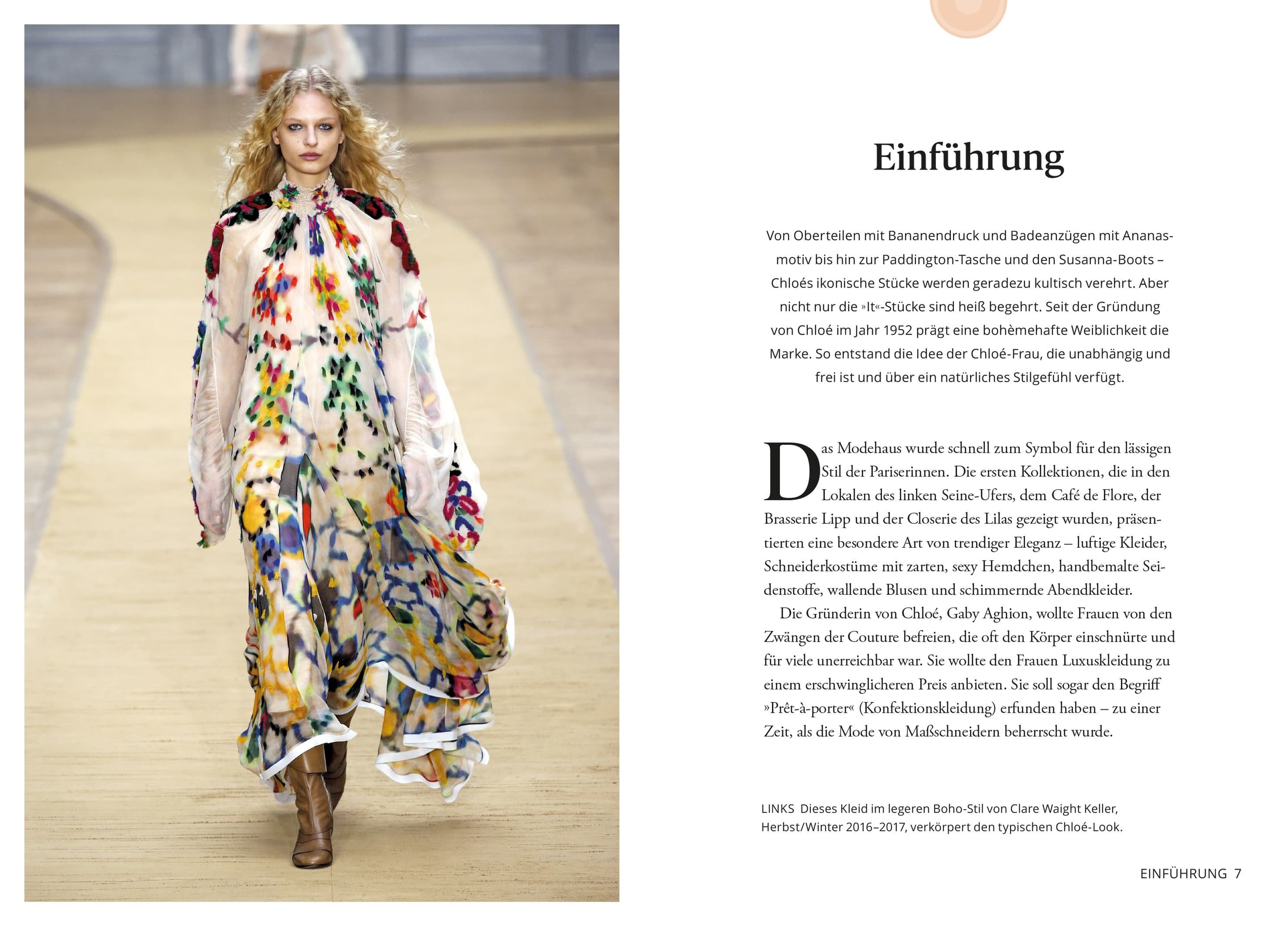 Einführung

Von Oberteilen mit Bananendruck und Badeanzügen mit Ananasmotiv bis hin zur Paddington-Tasche und den Susanna-Boots – Chloés ikonische Stücke werden geradezu kultisch verehrt. Aber nicht nur die »It«-Stücke sind heiß begehrt. Seit der Gründung von Chloé im Jahr 1952 prägt eine bohèmehafte Weiblichkeit die Marke. So entstand die Idee der Chloé-Frau, die unabhängig und frei ist und über ein natürliches Stilgefühl verfügt.

Das Modehaus wurde schnell zum Symbol für den lässigen Stil der Pariserinnen. Die ersten Kollektionen, die in den Lokalen des linken Seine-Ufers, dem Café de Flore, der Brasserie Lipp und der Closerie des Lilas gezeigt wurden, präsentierten eine besondere Art von trendiger Eleganz – luftige Kleider, Schneiderkostüme mit zarten, sexy Hemdchen, handbemalte Seidenstoffe, wallende Blusen und schimmernde Abendkleider.

Die Gründerin von Chloé, Gaby Aghion, wollte Frauen von den Zwängen der Couture befreien, die oft den Körper einschnürte und für viele unerreichbar war. Sie wollte den Frauen Luxuskleidung zu einem erschwinglicheren Preis anbieten. Sie soll sogar den Begriff »Prêt-à-porter« (Konfektionskleidung) erfunden haben – zu einer Zeit, als die Mode von Maßschneidern beherrscht wurde.

LINKS Dieses Kleid im legeren Boho-Stil von Clare Waight Keller, Herbst/Winter 2016–2017, verkörpert den typischen Chloé-Look.

EINFÜHRUNG 7